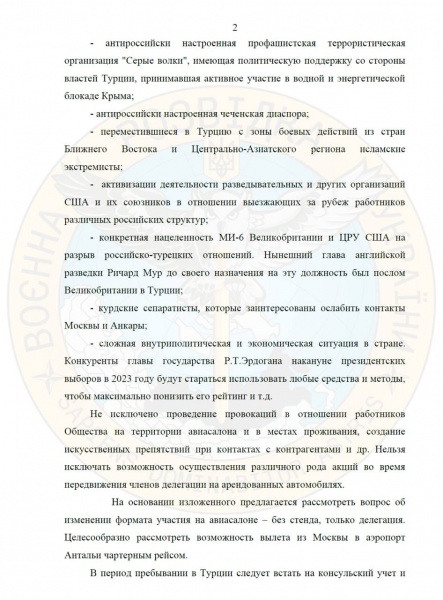 2

- антироссийски настроенная профашистская террористическая организация "Серые волки", имеющая политическую поддержку со стороны властей Турции, принимавшая активное участие в водной и энергетической блокаде Крыма;

- антироссийски настроенная чеченская диаспора;

- переместившиеся в Турцию с зоны боевых действий из стран Ближнего Востока и Центрально-Азиатского региона исламские экстремисты;

- активизации деятельности разведывательных и других организаций США и их союзников в отношении выезжающих за рубеж работников различных российских структур;

- конкретная нацеленность МИ-6 Великобритании и ЦРУ США на разрыв российско-турецких отношений. Нынешний глава английской разведки Ричард Мур до своего назначения на эту должность был послом Великобритании в Турции;

- курдские сепаратисты, которые заинтересованы ослабить контакты Москвы и Анкары;

- сложная внутриполитическая и экономическая ситуация в стране. Конкуренты главы государства Р.Т.Эрдогана накануне президентских выборов в 2023 году будут стараться использовать любые средства и методы, чтобы максимально понизить его рейтинг и т.д.

Не исключено проведение провокаций в отношении работников Общества на территории авиасалона и в местах проживания, создание искусственных препятствий при контактах с контрагентами и др. Нельзя исключать возможность осуществления различного рода акций во время передвижения членов делегации на арендованных автомобилях.

На основании изложенного предлагается рассмотреть вопрос об изменении формата участия на авиасалоне – без стенда, только делегация. Целесообразно рассмотреть возможность вылета из Москвы в аэропорт Антальи чартерным рейсом.

В период пребывании в Турции следует встать на консульский учет и